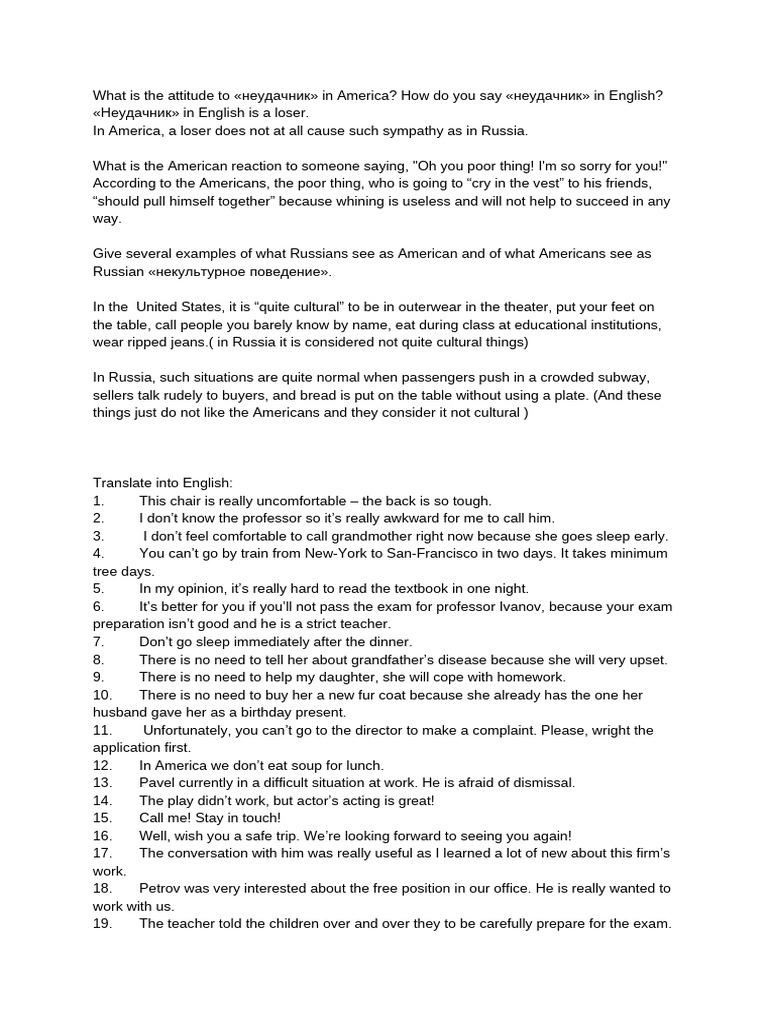 What is the attitude to «неудачник» in America? How do you say «неудачник» in English?
«Неудачник» in English is a loser.
In America, a loser does not at all cause such sympathy as in Russia.

What is the American reaction to someone saying, "Oh you poor thing! I'm so sorry for you!" According to the Americans, the poor thing, who is going to “cry in the vest” to his friends, “should pull himself together” because whining is useless and will not help to succeed in any way.

Give several examples of what Russians see as American and of what Americans see as Russian «некультурное поведение».

In the United States, it is “quite cultural” to be in outerwear in the theater, put your feet on the table, call people you barely know by name, eat during class at educational institutions, wear ripped jeans.( in Russia it is considered not quite cultural things)

In Russia, such situations are quite normal when passengers push in a crowded subway, sellers talk rudely to buyers, and bread is put on the table without using a plate. (And these things just do not like the Americans and they consider it not cultural )

Translate into English:
1. This chair is really uncomfortable – the back is so tough.
2. I don’t know the professor so it’s really awkward for me to call him.
3. I don’t feel comfortable to call grandmother right now because she goes sleep early.
4. You can’t go by train from New-York to San-Francisco in two days. It takes minimum tree days.
5. In my opinion, it’s really hard to read the textbook in one night.
6. It’s better for you if you’ll not pass the exam for professor Ivanov, because your exam preparation isn’t good and he is a strict teacher.
7. Don’t go sleep immediately after the dinner.
8. There is no need to tell her about grandfather’s disease because she will very upset.
9. There is no need to help my daughter, she will cope with homework.
10. There is no need to buy her a new fur coat because she already has the one her husband gave her as a birthday present.
11. Unfortunately, you can’t go to the director to make a complaint. Please, wright the application first.
12. In America we don’t eat soup for lunch.
13. Pavel currently in a difficult situation at work. He is afraid of dismissal.
14. The play didn’t work, but actor’s acting is great!
15. Call me! Stay in touch!
16. Well, wish you a safe trip. We’re looking forward to seeing you again!
17. The conversation with him was really useful as I learned a lot of new about this firm’s work.
18. Petrov was very interested about the free position in our office. He is really wanted to work with us.
19. The teacher told the children over and over they to be carefully prepare for the exam.